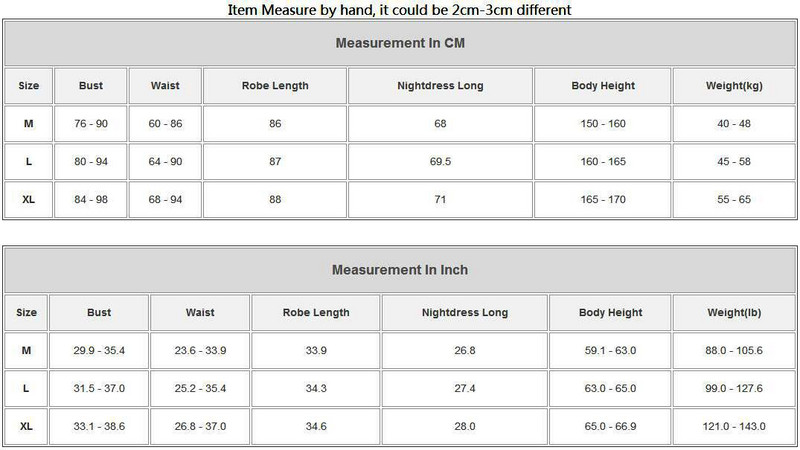 Item Measure by hand, it could be 2cm-3cm different

| Measurement In CM | | | | | | |
|---|---|---|---|---|---|---|
| Size | Bust | Waist | Robe Length | Nightdress Long | Body Height | Weight(kg) |
| M | 76 - 90 | 60 - 86 | 86 | 68 | 150 - 160 | 40 - 48 |
| L | 80 - 94 | 64 - 90 | 87 | 69.5 | 160 - 165 | 45 - 58 |
| XL | 84 - 98 | 68 - 94 | 88 | 71 | 165 - 170 | 55 - 65 |

| Measurement In Inch | | | | | | |
|---|---|---|---|---|---|---|
| Size | Bust | Waist | Robe Length | Nightdress Long | Body Height | Weight(lb) |
| M | 29.9 - 35.4 | 23.6 - 33.9 | 33.9 | 26.8 | 59.1 - 63.0 | 88.0 - 105.6 |
| L | 31.5 - 37.0 | 25.2 - 35.4 | 34.3 | 27.4 | 63.0 - 65.0 | 99.0 - 127.6 |
| XL | 33.1 - 38.6 | 26.8 - 37.0 | 34.6 | 28.0 | 65.0 - 66.9 | 121.0 - 143.0 |